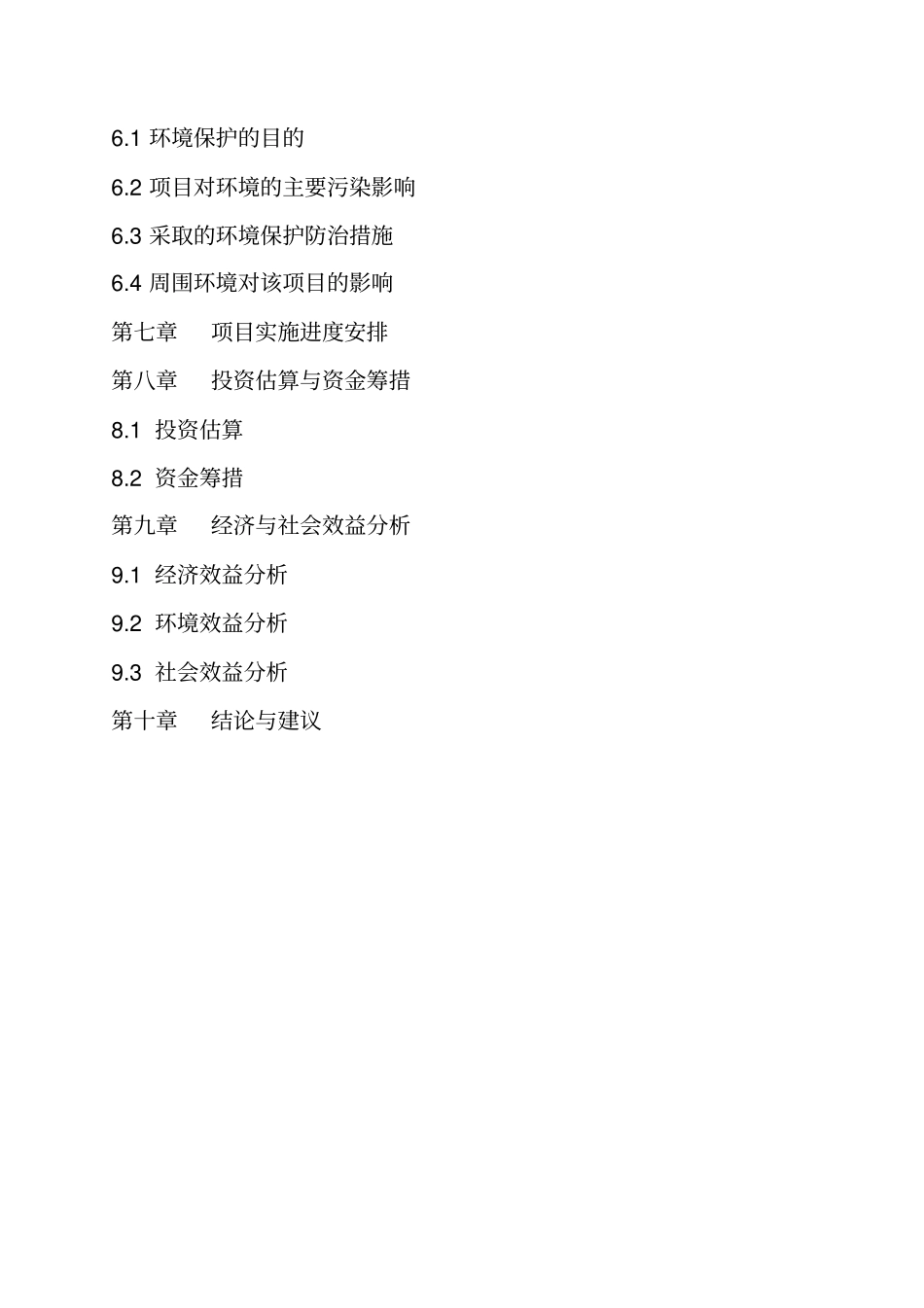 6.1 环境保护的目的

6.2 项目对环境的主要污染影响

6.3 采取的环境保护防治措施

6.4 周围环境对该项目的影响

第七章　项目实施进度安排

第八章　投资估算与资金筹措

8.1 投资估算

8.2 资金筹措

第九章　经济与社会效益分析

9.1 经济效益分析

9.2 环境效益分析

9.3 社会效益分析

第十章　结论与建议